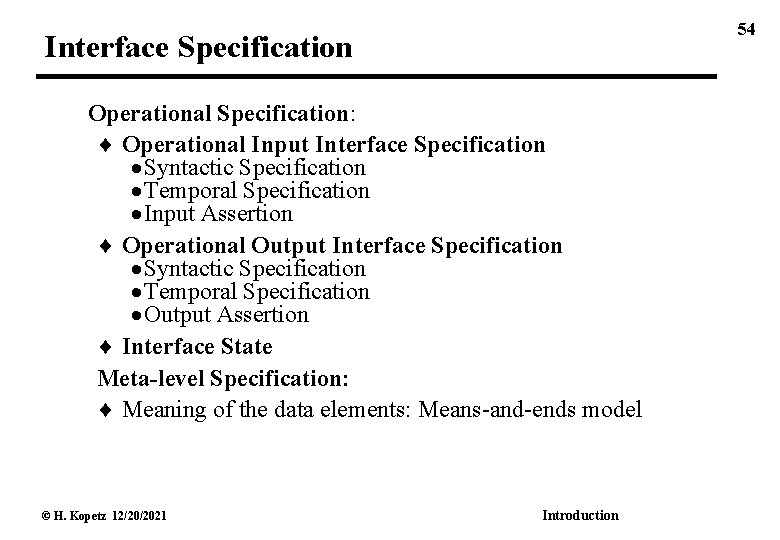 54

Interface Specification

Operational Specification:

♦ Operational Input Interface Specification
• Syntactic Specification
• Temporal Specification
• Input Assertion

♦ Operational Output Interface Specification
• Syntactic Specification
• Temporal Specification
• Output Assertion

♦ Interface State

Meta-level Specification:

♦ Meaning of the data elements: Means-and-ends model

© H. Kopetz 12/20/2021

Introduction